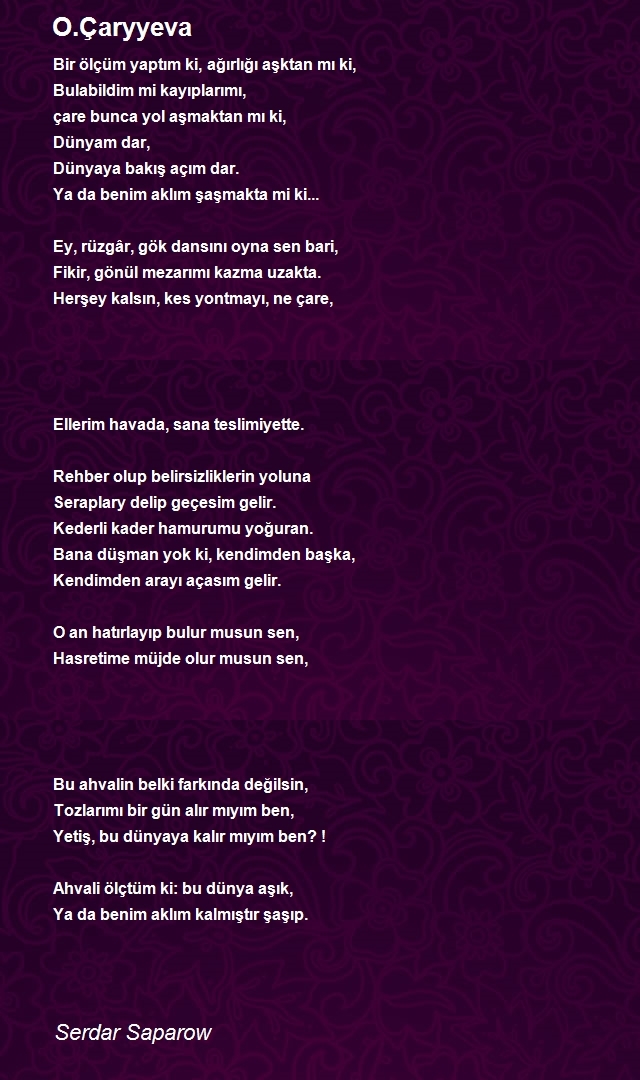 O.Çaryyeva

Bir ölçüm yaptım ki, ağırlığı aşktan mı ki,
Bulabildim mi kayıplarımı,
çare bunca yol aşmaktan mı ki,
Dünyam dar,
Dünyaya bakış açım dar.
Ya da benim aklım şaşmakta mi ki...

Ey, rüzgâr, gök dansını oyna sen bari,
Fikir, gönül mezarımı kazma uzakta.
Herşey kalsın, kes yontmayı, ne çare,

Ellerim havada, sana teslimiyette.

Rehber olup belirsizliklerin yoluna
Seraplary delip geçesim gelir.
Kederli kader hamurumu yoğuran.
Bana düşman yok ki, kendimden başka,
Kendimden arayı açasım gelir.

O an hatırlayıp bulur musun sen,
Hasretime müjde olur musun sen,

Bu ahvalin belki farkında değilsin,
Tozlarımı bir gün alır mıyım ben,
Yetiş, bu dünyaya kalır mıyım ben? !

Ahvali ölçtüm ki: bu dünya aşık,
Ya da benim aklım kalmıştır şaşıp.

Serdar Saparow